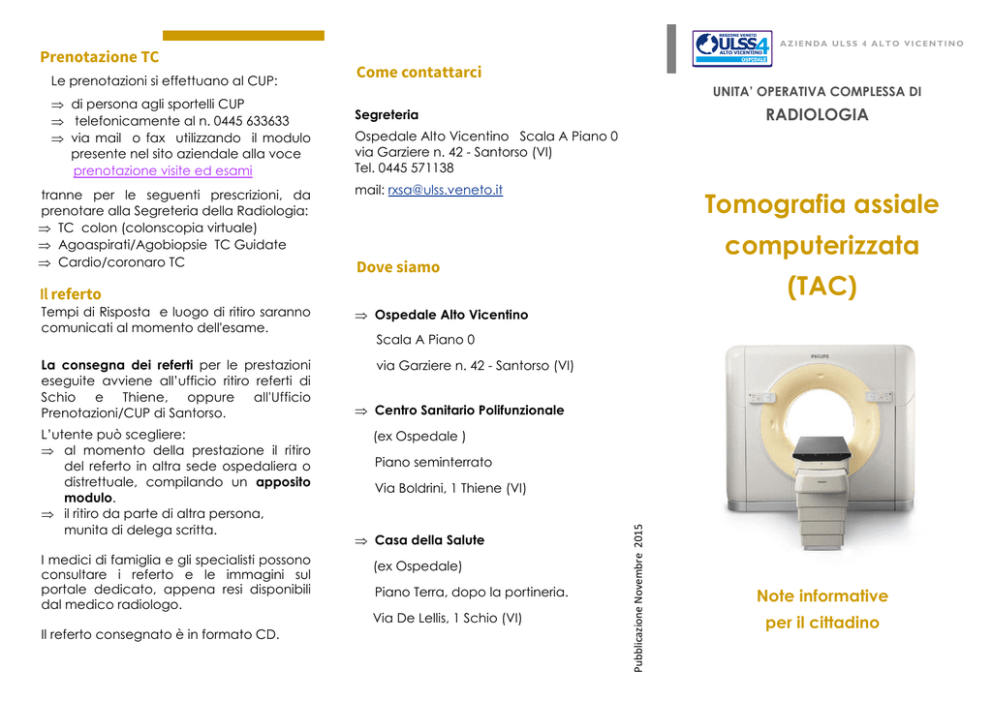 Prenotazione TC

Le prenotazioni si effettuano al CUP:

⇒ di persona agli sportelli CUP
⇒ telefonicamente al n. 0445 633633
⇒ via mail o fax utilizzando il modulo presente nel sito aziendale alla voce prenotazione visite ed esami

tranne per le seguenti prescrizioni, da prenotare alla Segreteria della Radiologia:
⇒ TC colon (colonscopia virtuale)
⇒ Agoaspirati/Agobiopsie TC Guidate
⇒ Cardio/coronaro TC

Il referto

Tempi di Risposta e luogo di ritiro saranno comunicati al momento dell'esame.

La consegna dei referti per le prestazioni eseguite avviene all'ufficio ritiro referti di Schio e Thiene, oppure all'Ufficio Prenotazioni/CUP di Santorso.

L'utente può scegliere:
⇒ al momento della prestazione il ritiro del referto in altra sede ospedaliera o distrettuale, compilando un apposito modulo.
⇒ il ritiro da parte di altra persona, munita di delega scritta.

I medici di famiglia e gli specialisti possono consultare i referto e le immagini sul portale dedicato, appena resi disponibili dal medico radiologo.

Il referto consegnato è in formato CD.

Come contattarci

Segreteria
Ospedale Alto Vicentino Scala A Piano 0
via Garziere n. 42 - Santorso (VI)
Tel. 0445 571138

mail: rxsa@ulss.veneto.it

Dove siamo

⇒ Ospedale Alto Vicentino
Scala A Piano 0
via Garziere n. 42 - Santorso (VI)

⇒ Centro Sanitario Polifunzionale
(ex Ospedale )
Piano seminterrato
Via Boldrini, 1 Thiene (VI)

⇒ Casa della Salute
(ex Ospedale)
Piano Terra, dopo la portineria.
Via De Lellis, 1 Schio (VI)

Pubblicazione Novembre 2015

REGIONE VENETO ULSS4 ALTO VICENTINO OSPEDALE

AZIENDA ULSS 4 ALTO VICENTINO

UNITA' OPERATIVA COMPLESSA DI
RADIOLOGIA

Tomografia assiale computerizzata (TAC)

PHILIPS

Note informative per il cittadino